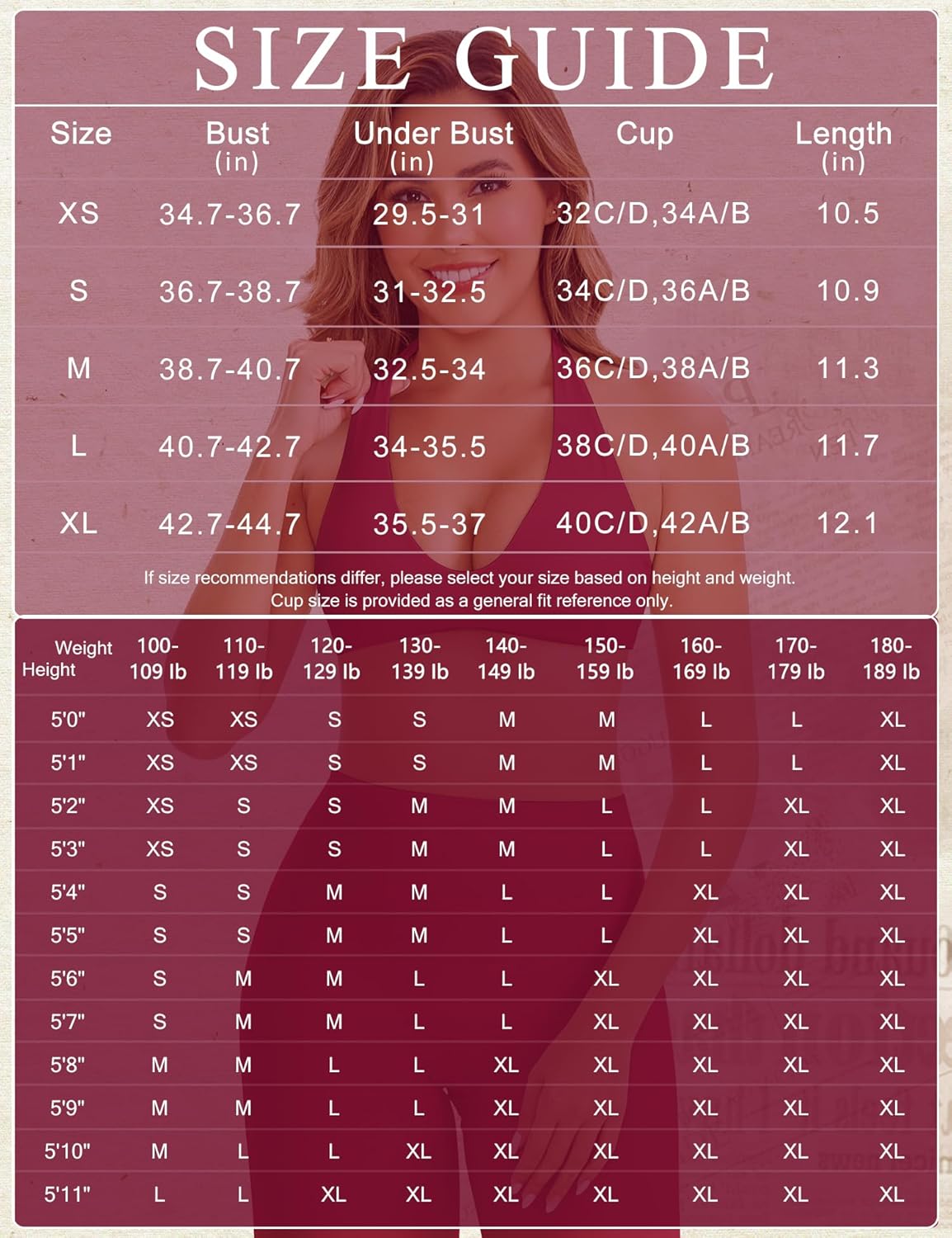 SIZE GUIDE

| Size | Bust (in) | Under Bust (in) | Cup | Length (in) |
|---|---|---|---|---|
| XS | 34.7-36.7 | 29.5-31 | 32C/D,34A/B | 10.5 |
| S | 36.7-38.7 | 31-32.5 | 34C/D,36A/B | 10.9 |
| M | 38.7-40.7 | 32.5-34 | 36C/D,38A/B | 11.3 |
| L | 40.7-42.7 | 34-35.5 | 38C/D,40A/B | 11.7 |
| XL | 42.7-44.7 | 35.5-37 | 40C/D,42A/B | 12.1 |

If size recommendations differ, please select your size based on height and weight. Cup size is provided as a general fit reference only.

| Weight Height | 100-109 lb | 110-119 lb | 120-129 lb | 130-139 lb | 140-149 lb | 150-159 lb | 160-169 lb | 170-179 lb | 180-189 lb |
|---|---|---|---|---|---|---|---|---|---|
| 5'0" | XS | XS | S | S | M | M | L | L | XL |
| 5'1" | XS | XS | S | S | M | M | L | L | XL |
| 5'2" | XS | S | S | M | M | L | L | XL | XL |
| 5'3" | XS | S | S | M | M | L | L | XL | XL |
| 5'4" | S | S | M | M | L | L | XL | XL | XL |
| 5'5" | S | S | M | M | L | L | XL | XL | XL |
| 5'6" | S | M | M | L | L | XL | XL | XL | XL |
| 5'7" | S | M | M | L | L | XL | XL | XL | XL |
| 5'8" | M | M | L | L | XL | XL | XL | XL | XL |
| 5'9" | M | M | L | L | XL | XL | XL | XL | XL |
| 5'10" | M | L | L | XL | XL | XL | XL | XL | XL |
| 5'11" | L | L | XL | XL | XL | XL | XL | XL | XL |